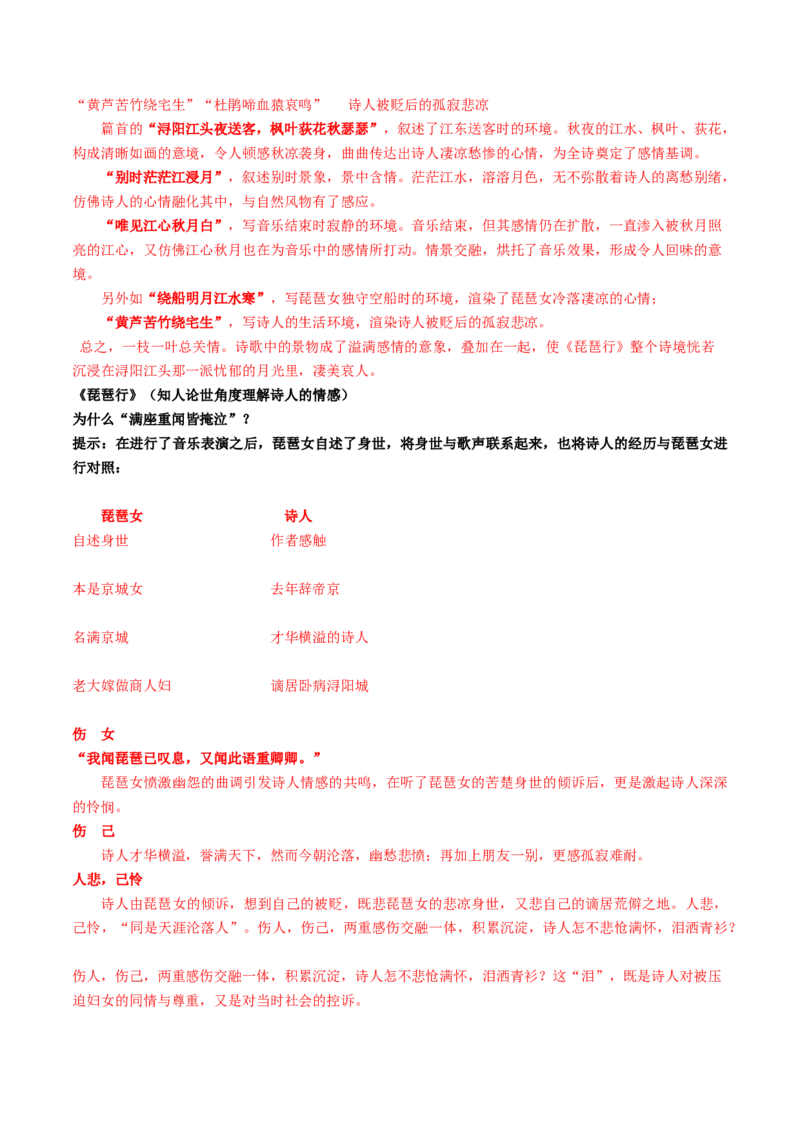 “黄芦苦竹绕宅生”“杜鹃啼血猿哀鸣”　　诗人被贬后的孤寂悲凉

篇首的“浔阳江头夜送客，枫叶荻花秋瑟瑟”，叙述了江东送客时的环境。秋夜的江水、枫叶、荻花，构成清晰如画的意境，令人顿感秋凉袭身，曲曲传达出诗人凄凉愁惨的心情，为全诗奠定了感情基调。

“别时茫茫江浸月”，叙述别时景象，景中含情。茫茫江水，溶溶月色，无不弥散着诗人的离愁别绪，仿佛诗人的心情融化其中，与自然风物有了感应。

“唯见江心秋月白”，写音乐结束时寂静的环境。音乐结束，但其感情仍在扩散，一直渗入被秋月照亮的江心，又仿佛江心秋月也在为音乐中的感情所打动。情景交融，烘托了音乐效果，形成令人回味的意境。

另外如“绕船明月江水寒”，写琵琶女独守空船时的环境，渲染了琵琶女冷落凄凉的心情；

“黄芦苦竹绕宅生”，写诗人的生活环境，渲染诗人被贬后的孤寂悲凉。

总之，一枝一叶总关情。诗歌中的景物成了溢满感情的意象，叠加在一起，使《琵琶行》整个诗境恍若沉浸在浔阳江头那一派忧郁的月光里，凄美哀人。

《琵琶行》（知人论世角度理解诗人的情感）

为什么“满座重闻皆掩泣”？

提示：在进行了音乐表演之后，琵琶女自述了身世，将身世与歌声联系起来，也将诗人的经历与琵琶女进行对照：

| 琵琶女 | 诗人 |
|---|---|
| 自述身世 | 作者感触 |
| 本是京城女 | 去年辞帝京 |
| 名满京城 | 才华横溢的诗人 |
| 老大嫁做商人妇 | 谪居卧病浔阳城 |

伤　女

“我闻琵琶已叹息，又闻此语重唧唧。”

琵琶女愤激幽怨的曲调引发诗人情感的共鸣，在听了琵琶女的苦楚身世的倾诉后，更是激起诗人深深的怜悯。

伤　己

诗人才华横溢，誉满天下，然而今朝沦落，幽愁悲愤；再加上朋友一别，更感孤寂难耐。

人悲，己怜

诗人由琵琶女的倾诉，想到自己的被贬，既悲琵琶女的悲凉身世，又悲自己的谪居荒僻之地。人悲，己怜，“同是天涯沦落人”。伤人，伤己，两重感伤交融一体，积累沉淀，诗人怎不悲怆满怀，泪洒青衫？

伤人，伤己，两重感伤交融一体，积累沉淀，诗人怎不悲怆满怀，泪洒青衫？这“泪”，既是诗人对被压迫妇女的同情与尊重，又是对当时社会的控诉。